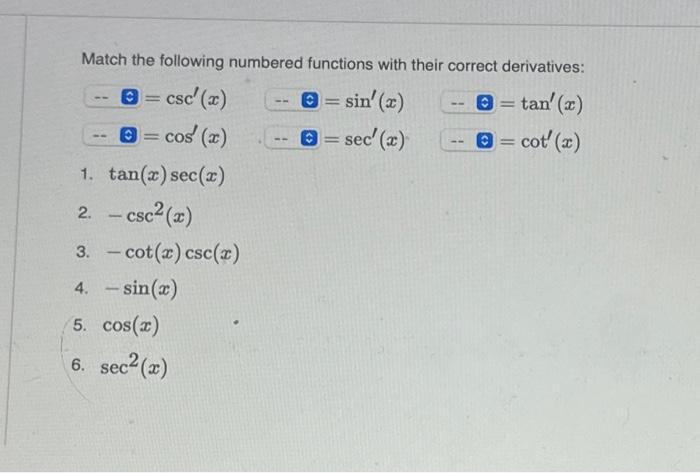 Match the following numbered functions with their correct derivatives:

-- $= \csc'(x)$ -- $= \sin'(x)$ -- $= \tan'(x)$

-- $= \cos'(x)$ -- $= \sec'(x)$ -- $= \cot'(x)$

1. $\tan(x)\sec(x)$
2. $-\csc^2(x)$
3. $-\cot(x)\csc(x)$
4. $-\sin(x)$
5. $\cos(x)$
6. $\sec^2(x)$